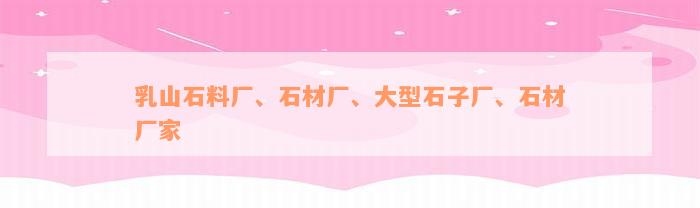 乳山石料厂、石材厂、大型石子厂、石材厂家